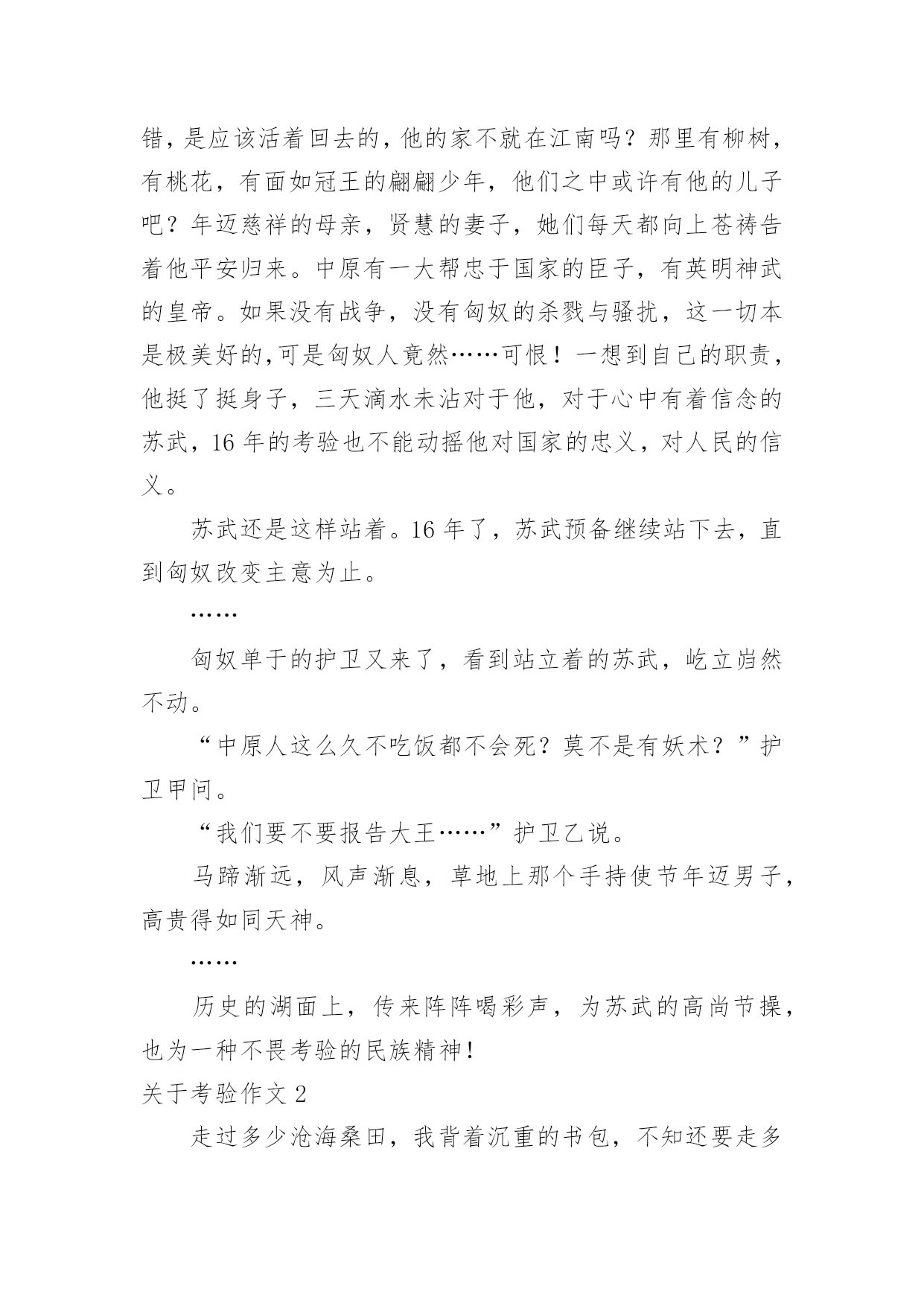 错，是应该活着回去的，他的家不就在江南吗？那里有柳树，有桃花，有面如冠王的翩翩少年，他们之中或许有他的儿子吧？年迈慈祥的母亲，贤慧的妻子，她们每天都向上苍祷告着他平安归来。中原有一大帮忠于国家的臣子，有英明神武的皇帝。如果没有战争，没有匈奴的杀戮与骚扰，这一切本是极美好的，可是匈奴人竟然……可恨！一想到自己的职责，他挺了挺身子，三天滴水未沾对于他，对于心中有着信念的苏武，16 年的考验也不能动摇他对国家的忠义，对人民的信义。

苏武还是这样站着。16 年了，苏武预备继续站下去，直到匈奴改变主意为止。

……

匈奴单于的护卫又来了，看到站立着的苏武，屹立岿然不动。

“中原人这么久不吃饭都不会死？莫不是有妖术？”护卫甲问。

“我们要不要报告大王……”护卫乙说。

马蹄渐远，风声渐息，草地上那个手持使节年迈男子，高贵得如同天神。

……

历史的湖面上，传来阵阵喝彩声，为苏武的高尚节操，也为一种不畏考验的民族精神！

关于考验作文 2

走过多少沧海桑田，我背着沉重的书包，不知还要走多